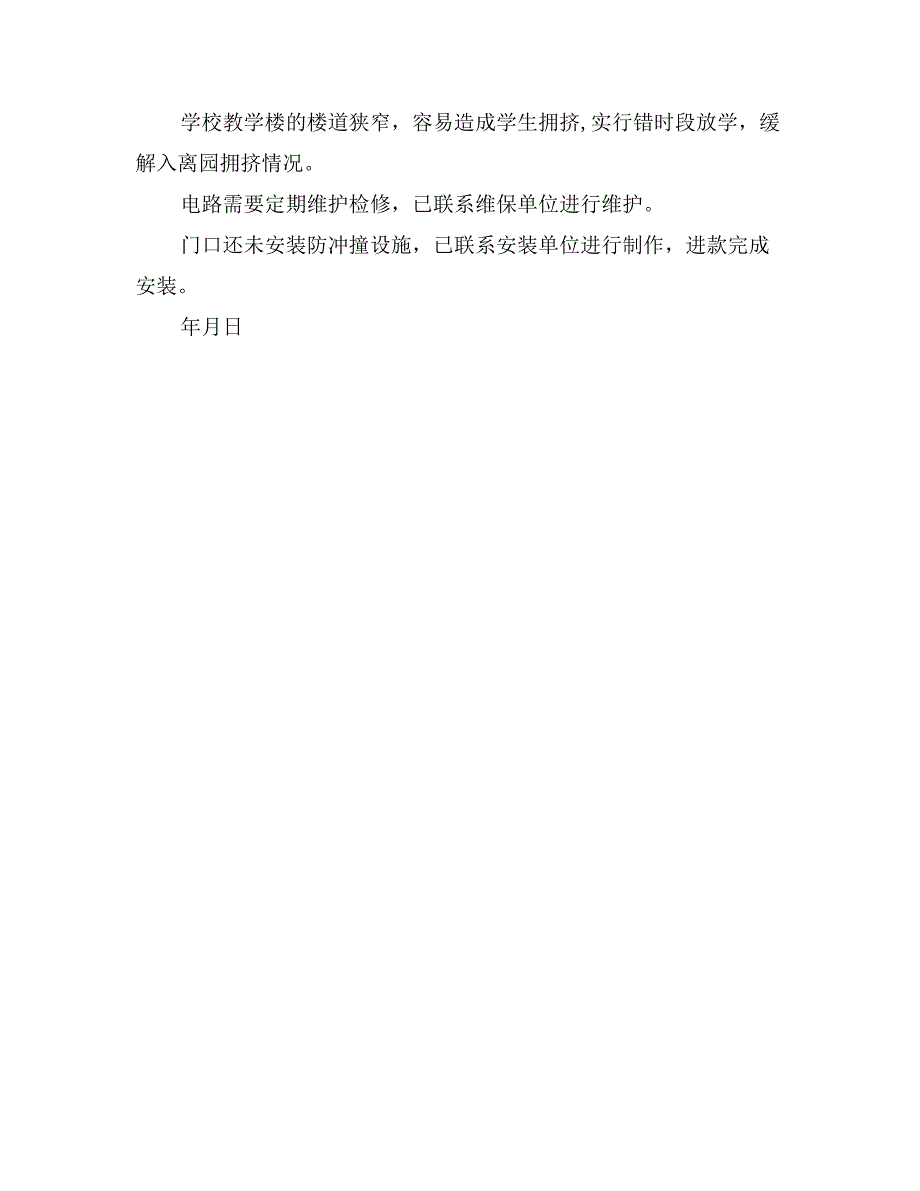 学校教学楼的楼道狭窄，容易造成学生拥挤,实行错时段放学，缓解入离园拥挤情况。

电路需要定期维护检修，已联系维保单位进行维护。

门口还未安装防冲撞设施，已联系安装单位进行制作，进款完成安装。

年月日